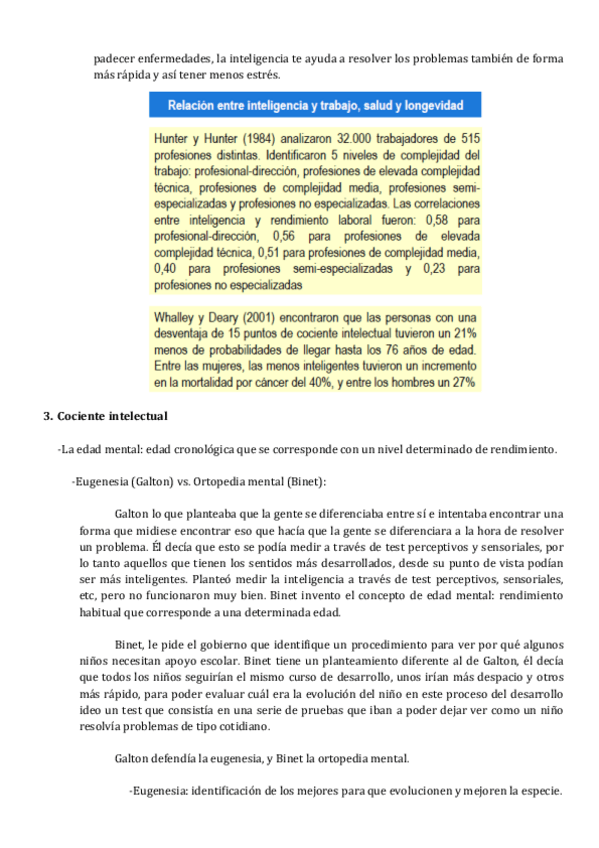 padecer enfermedades, la inteligencia te ayuda a resolver los problemas también de forma más rápida y así tener menos estrés.

Relación entre inteligencia y trabajo, salud y longevidad

Hunter y Hunter (1984) analizaron 32.000 trabajadores de 515 profesiones distintas. Identificaron 5 niveles de complejidad del trabajo: profesional-dirección, profesiones de elevada complejidad técnica, profesiones de complejidad media, profesiones semi-especializadas y profesiones no especializadas. Las correlaciones entre inteligencia y rendimiento laboral fueron: 0,58 para profesional-dirección, 0,56 para profesiones de elevada complejidad técnica, 0,51 para profesiones de complejidad media, 0,40 para profesiones semi-especializadas y 0,23 para profesiones no especializadas

Whalley y Deary (2001) encontraron que las personas con una desventaja de 15 puntos de cociente intelectual tuvieron un 21% menos de probabilidades de llegar hasta los 76 años de edad. Entre las mujeres, las menos inteligentes tuvieron un incremento en la mortalidad por cáncer del 40%, y entre los hombres un 27%

3. Cociente intelectual

-La edad mental: edad cronológica que se corresponde con un nivel determinado de rendimiento.

-Eugenesia (Galton) vs. Ortopedia mental (Binet):

Galton lo que planteaba que la gente se diferenciaba entre sí e intentaba encontrar una forma que midiese encontrar eso que hacía que la gente se diferenciara a la hora de resolver un problema. Él decía que esto se podía medir a través de test perceptivos y sensoriales, por lo tanto aquellos que tienen los sentidos más desarrollados, desde su punto de vista podían ser más inteligentes. Planteó medir la inteligencia a través de test perceptivos, sensoriales, etc, pero no funcionaron muy bien. Binet invento el concepto de edad mental: rendimiento habitual que corresponde a una determinada edad.

Binet, le pide el gobierno que identifique un procedimiento para ver por qué algunos niños necesitan apoyo escolar. Binet tiene un planteamiento diferente al de Galton, él decía que todos los niños seguirían el mismo curso de desarrollo, unos irían más despacio y otros más rápido, para poder evaluar cuál era la evolución del niño en este proceso del desarrollo ideo un test que consistía en una serie de pruebas que iban a poder dejar ver como un niño resolvía problemas de tipo cotidiano.

Galton defendía la eugenesia, y Binet la ortopedia mental.

-Eugenesia: identificación de los mejores para que evolucionen y mejoren la especie.